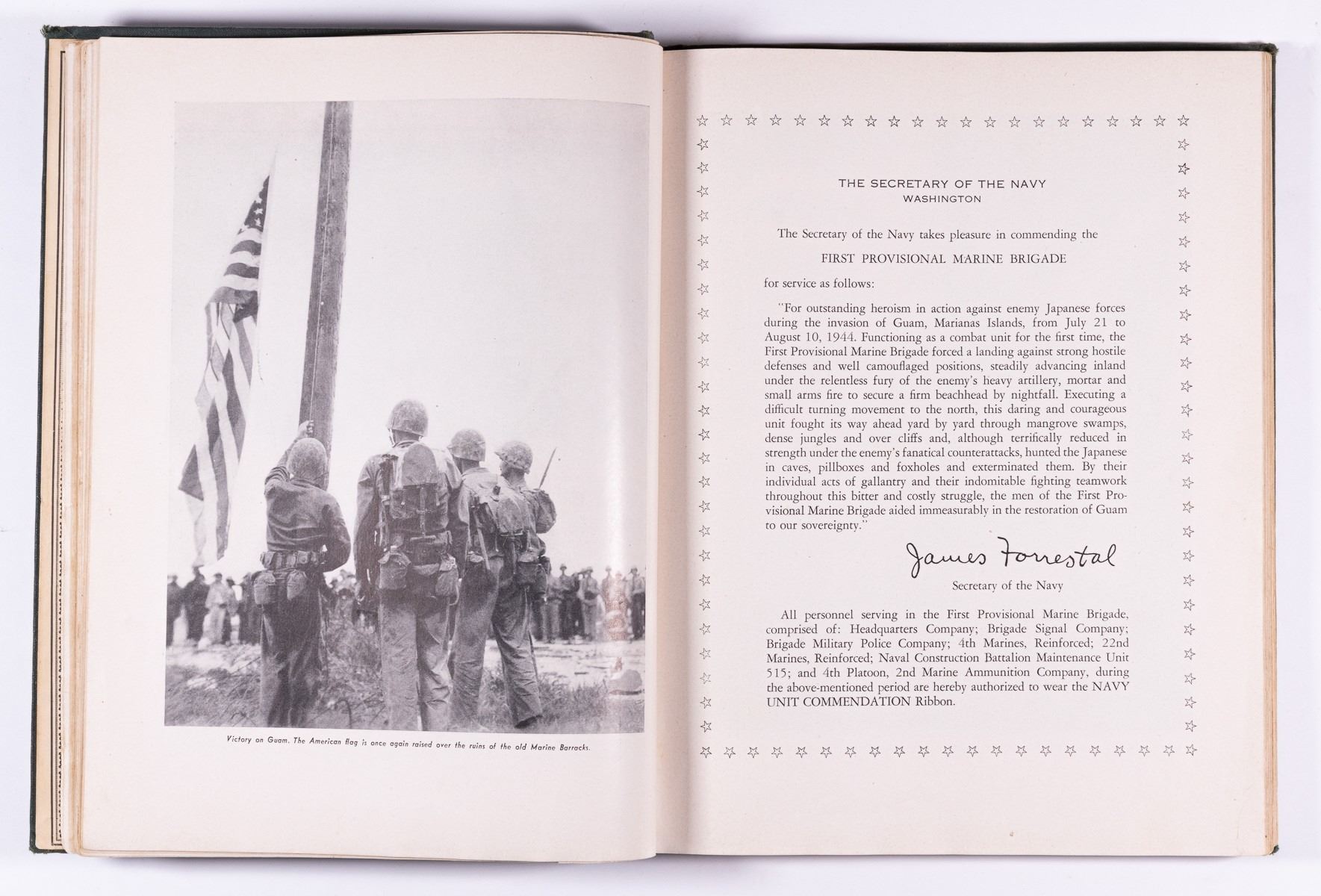 Victory on Guam. The American flag is once again raised over the ruins of the old Marine Barracks.

THE SECRETARY OF THE NAVY
WASHINGTON

The Secretary of the Navy takes pleasure in commending the

FIRST PROVISIONAL MARINE BRIGADE

for service as follows:

"For outstanding heroism in action against enemy Japanese forces during the invasion of Guam, Marianas Islands, from July 21 to August 10, 1944. Functioning as a combat unit for the first time, the First Provisional Marine Brigade forced a landing against strong hostile defenses and well camouflaged positions, steadily advancing inland under the relentless fury of the enemy's heavy artillery, mortar and small arms fire to secure a firm beachhead by nightfall. Executing a difficult turning movement to the north, this daring and courageous unit fought its way ahead yard by yard through mangrove swamps, dense jungles and over cliffs and, although terrifically reduced in strength under the enemy's fanatical counterattacks, hunted the Japanese in caves, pillboxes and foxholes and exterminated them. By their individual acts of gallantry and their indomitable fighting teamwork throughout this bitter and costly struggle, the men of the First Provisional Marine Brigade aided immeasurably in the restoration of Guam to our sovereignty."

James Forrestal
Secretary of the Navy

All personnel serving in the First Provisional Marine Brigade, comprised of: Headquarters Company; Brigade Signal Company; Brigade Military Police Company; 4th Marines, Reinforced; 22nd Marines, Reinforced; Naval Construction Battalion Maintenance Unit 515; and 4th Platoon, 2nd Marine Ammunition Company, during the above-mentioned period are hereby authorized to wear the NAVY UNIT COMMENDATION Ribbon.